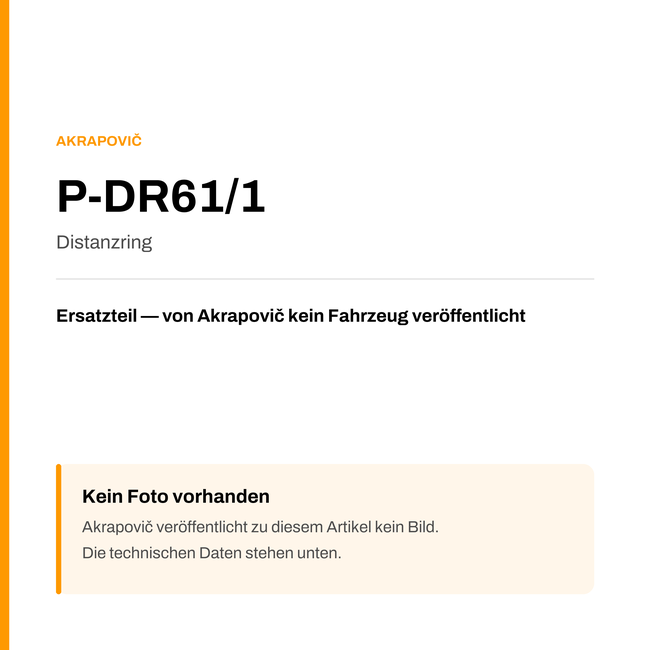 AKRAPOVIČ

P-DR61/1

Distanzring

Ersatzteil — von Akrapovič kein Fahrzeug veröffentlicht

Kein Foto vorhanden

Akrapovič veröffentlicht zu diesem Artikel kein Bild.
Die technischen Daten stehen unten.